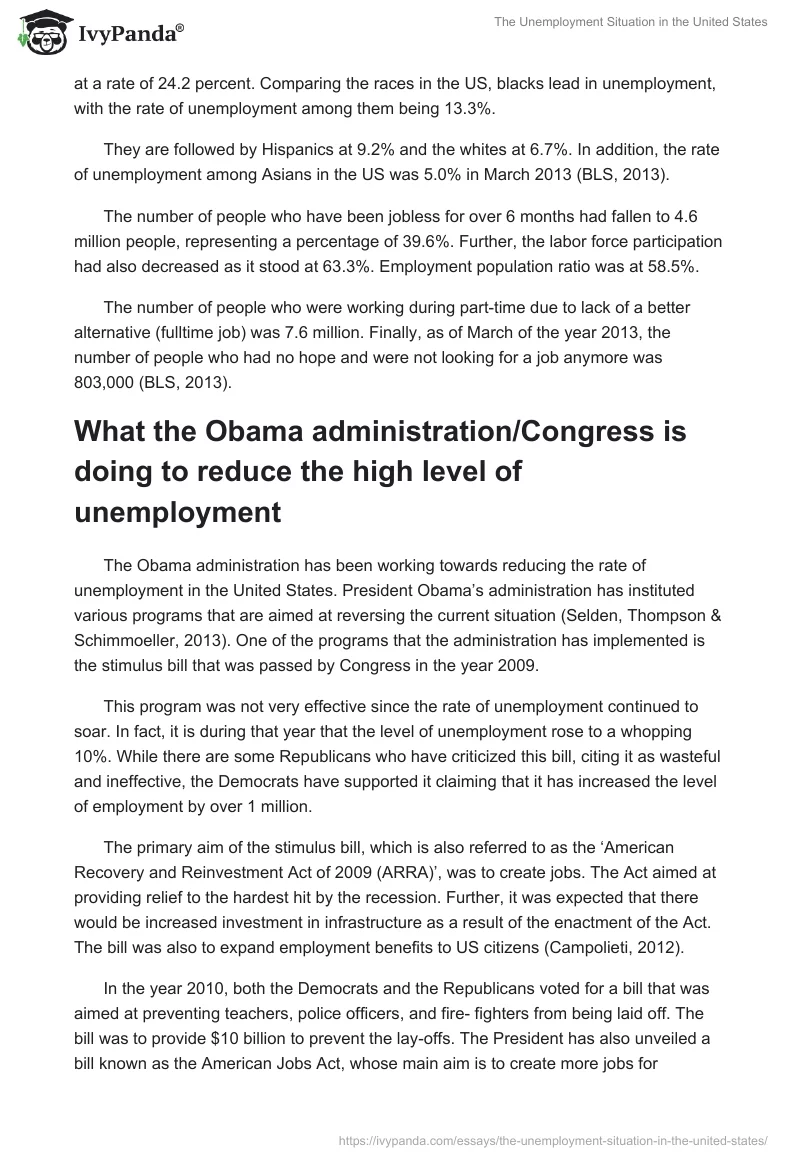 IvyPanda®

The Unemployment Situation in the United States

at a rate of 24.2 percent. Comparing the races in the US, blacks lead in unemployment, with the rate of unemployment among them being 13.3%.

They are followed by Hispanics at 9.2% and the whites at 6.7%. In addition, the rate of unemployment among Asians in the US was 5.0% in March 2013 (BLS, 2013).

The number of people who have been jobless for over 6 months had fallen to 4.6 million people, representing a percentage of 39.6%. Further, the labor force participation had also decreased as it stood at 63.3%. Employment population ratio was at 58.5%.

The number of people who were working during part-time due to lack of a better alternative (fulltime job) was 7.6 million. Finally, as of March of the year 2013, the number of people who had no hope and were not looking for a job anymore was 803,000 (BLS, 2013).

What the Obama administration/Congress is doing to reduce the high level of unemployment

The Obama administration has been working towards reducing the rate of unemployment in the United States. President Obama's administration has instituted various programs that are aimed at reversing the current situation (Selden, Thompson & Schimmoeller, 2013). One of the programs that the administration has implemented is the stimulus bill that was passed by Congress in the year 2009.

This program was not very effective since the rate of unemployment continued to soar. In fact, it is during that year that the level of unemployment rose to a whopping 10%. While there are some Republicans who have criticized this bill, citing it as wasteful and ineffective, the Democrats have supported it claiming that it has increased the level of employment by over 1 million.

The primary aim of the stimulus bill, which is also referred to as the 'American Recovery and Reinvestment Act of 2009 (ARRA)', was to create jobs. The Act aimed at providing relief to the hardest hit by the recession. Further, it was expected that there would be increased investment in infrastructure as a result of the enactment of the Act. The bill was also to expand employment benefits to US citizens (Campolieti, 2012).

In the year 2010, both the Democrats and the Republicans voted for a bill that was aimed at preventing teachers, police officers, and fire- fighters from being laid off. The bill was to provide $10 billion to prevent the lay-offs. The President has also unveiled a bill known as the American Jobs Act, whose main aim is to create more jobs for

https://ivypanda.com/essays/the-unemployment-situation-in-the-united-states/